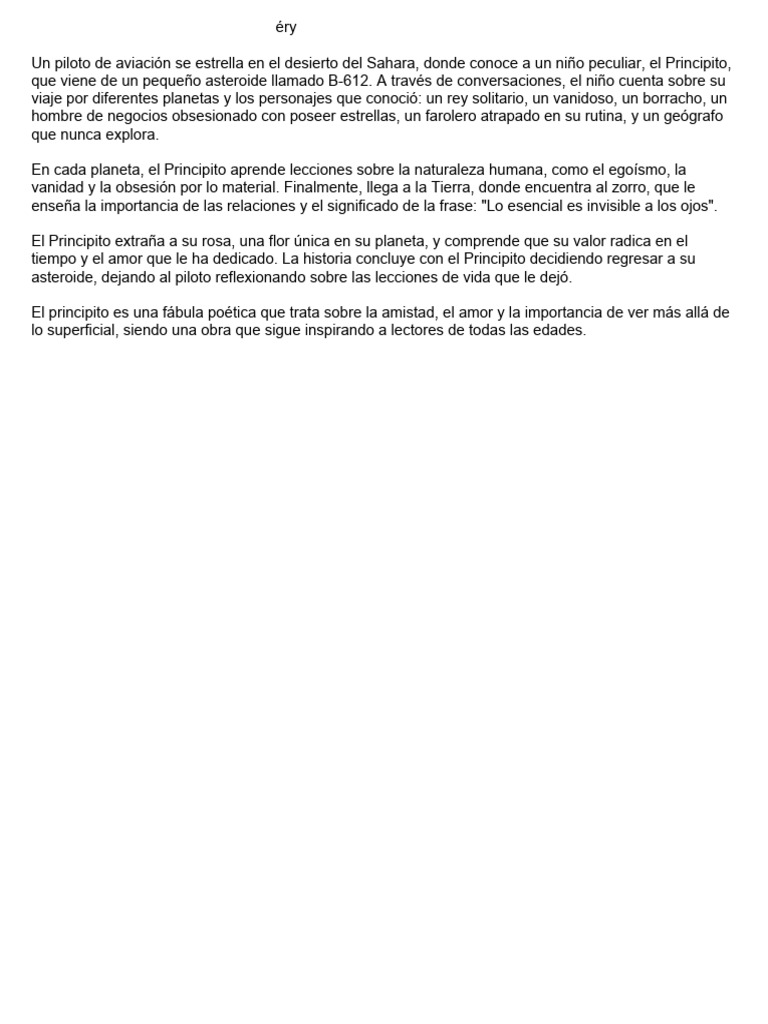 éry

Un piloto de aviación se estrella en el desierto del Sahara, donde conoce a un niño peculiar, el Principito, que viene de un pequeño asteroide llamado B-612. A través de conversaciones, el niño cuenta sobre su viaje por diferentes planetas y los personajes que conoció: un rey solitario, un vanidoso, un borracho, un hombre de negocios obsesionado con poseer estrellas, un farolero atrapado en su rutina, y un geógrafo que nunca explora.

En cada planeta, el Principito aprende lecciones sobre la naturaleza humana, como el egoísmo, la vanidad y la obsesión por lo material. Finalmente, llega a la Tierra, donde encuentra al zorro, que le enseña la importancia de las relaciones y el significado de la frase: "Lo esencial es invisible a los ojos".

El Principito extraña a su rosa, una flor única en su planeta, y comprende que su valor radica en el tiempo y el amor que le ha dedicado. La historia concluye con el Principito decidiendo regresar a su asteroide, dejando al piloto reflexionando sobre las lecciones de vida que le dejó.

El principito es una fábula poética que trata sobre la amistad, el amor y la importancia de ver más allá de lo superficial, siendo una obra que sigue inspirando a lectores de todas las edades.